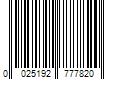 0 025192 777820